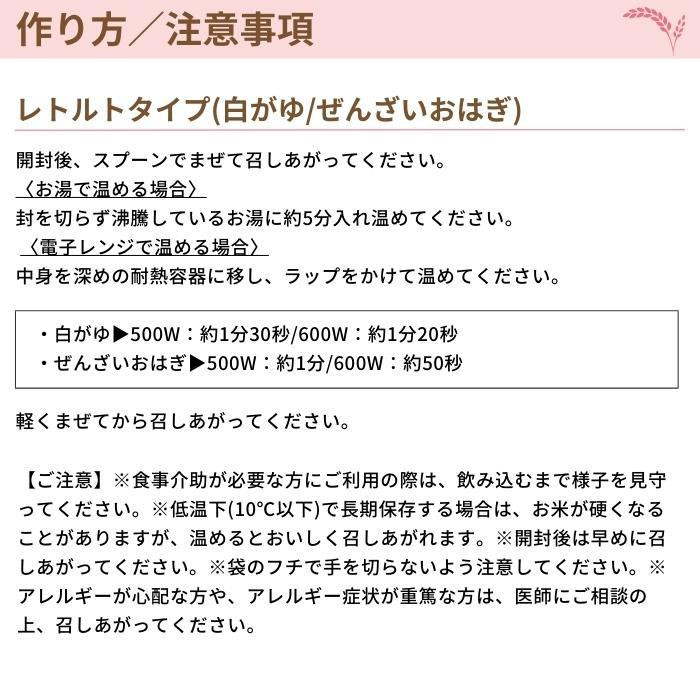 作り方／注意事項

レトルトタイプ(白がゆ/ぜんざいおはぎ)

開封後、スプーンでまぜて召しあがってください。
〈お湯で温める場合〉
封を切らず沸騰しているお湯に約5分入れ温めてください。
〈電子レンジで温める場合〉
中身を深めの耐熱容器に移し、ラップをかけて温めてください。

・白がゆ▶500W：約1分30秒/600W：約1分20秒
・ぜんざいおはぎ▶500W：約1分/600W：約50秒

軽くまぜてから召しあがってください。

【ご注意】※食事介助が必要な方にご利用の際は、飲み込むまで様子を見守ってください。※低温下(10°C以下)で長期保存する場合は、お米が硬くなることがありますが、温めるとおいしく召しあがれます。※開封後は早めに召しあがってください。※袋のフチで手を切らないよう注意してください。※アレルギーが心配な方や、アレルギー症状が重篤な方は、医師にご相談の上、召しあがってください。